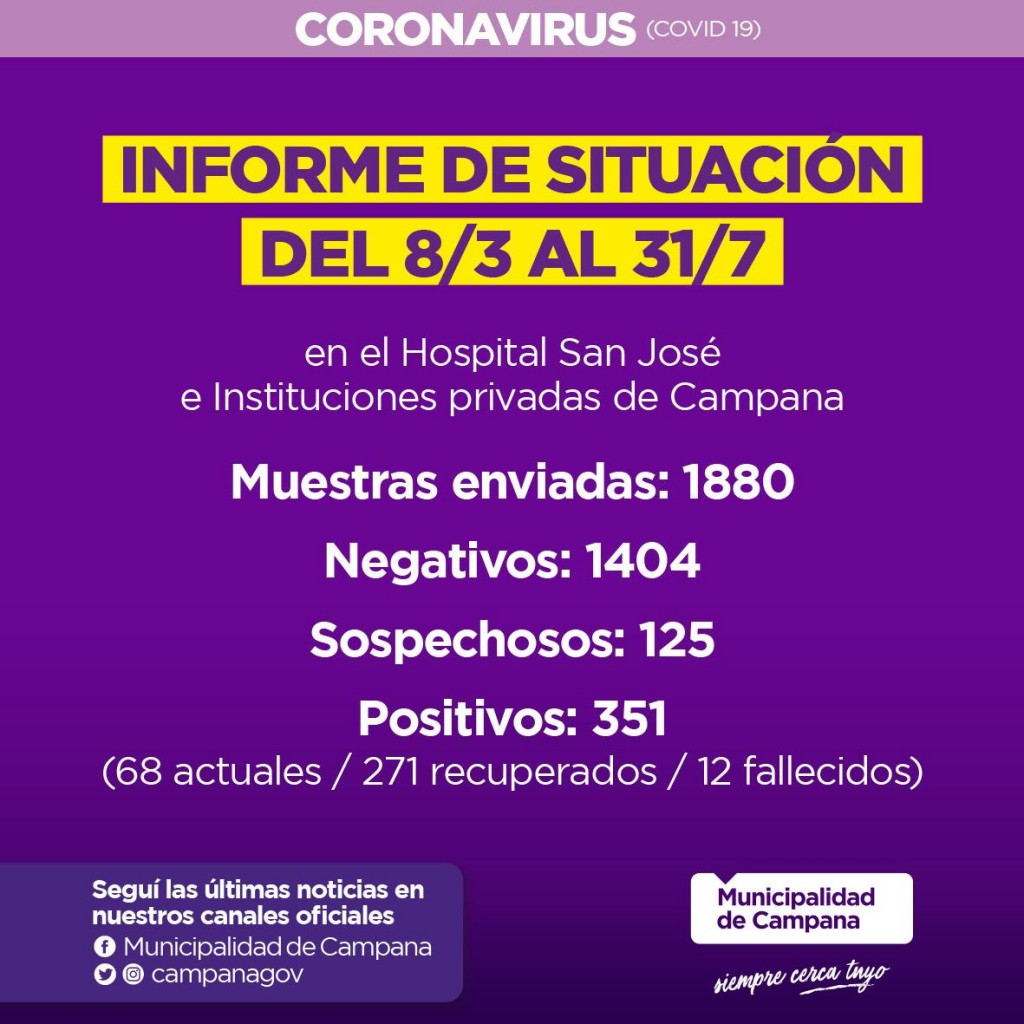 CORONAVIRUS (COVID 19)

INFORME DE SITUACIÓN DEL 8/3 AL 31/7

en el Hospital San José e Instituciones privadas de Campana

Muestras enviadas: 1880

Negativos: 1404

Sospechosos: 125

Positivos: 351
(68 actuales / 271 recuperados / 12 fallecidos)

Seguí las últimas noticias en nuestros canales oficiales
Municipalidad de Campana
campanagov

Municipalidad de Campana
siempre cerca tuyo